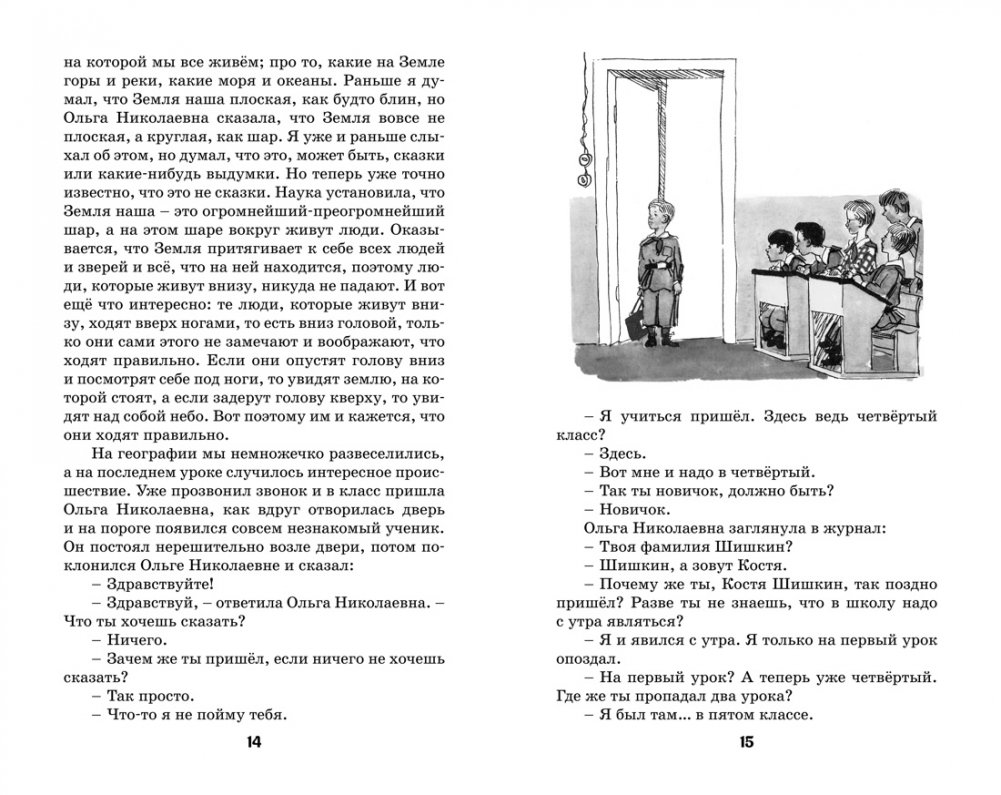 на которой мы все живём; про то, какие на Земле горы и реки, какие моря и океаны. Раньше я думал, что Земля наша плоская, как будто блин, но Ольга Николаевна сказала, что Земля вовсе не плоская, а круглая, как шар. Я уже и раньше слыхал об этом, но думал, что это, может быть, сказки или какие-нибудь выдумки. Но теперь уже точно известно, что это не сказки. Наука установила, что Земля наша – это огромнейший-преогромнейший шар, а на этом шаре вокруг живут люди. Оказывается, что Земля притягивает к себе всех людей и зверей и всё, что на ней находится, поэтому люди, которые живут внизу, никуда не падают. И вот ещё что интересно: те люди, которые живут внизу, ходят вверх ногами, то есть вниз головой, только они сами этого не замечают и воображают, что ходят правильно. Если они опустят голову вниз и посмотрят себе под ноги, то увидят землю, на которой стоят, а если задерут голову кверху, то увидят над собой небо. Вот поэтому им и кажется, что они ходят правильно.

На географии мы немножечко развеселились, а на последнем уроке случилось интересное происшествие. Уже прозвонил звонок и в класс пришла Ольга Николаевна, как вдруг отворилась дверь и на пороге появился совсем незнакомый ученик. Он постоял нерешительно возле двери, потом поклонился Ольге Николаевне и сказал:

– Здравствуйте!

– Здравствуй, – ответила Ольга Николаевна. – Что ты хочешь сказать?

– Ничего.

– Зачем же ты пришёл, если ничего не хочешь сказать?

– Так просто.

– Что-то я не пойму тебя.

14

– Я учиться пришёл. Здесь ведь четвёртый класс?

– Здесь.

– Вот мне и надо в четвёртый.

– Так ты новичок, должно быть?

– Новичок.

Ольга Николаевна заглянула в журнал:

– Твоя фамилия Шишкин?

– Шишкин, а зовут Костя.

– Почему же ты, Костя Шишкин, так поздно пришёл? Разве ты не знаешь, что в школу надо с утра являться?

– Я и явился с утра. Я только на первый урок опоздал.

– На первый урок? А теперь уже четвёртый. Где же ты пропадал два урока?

– Я был там... в пятом классе.

15